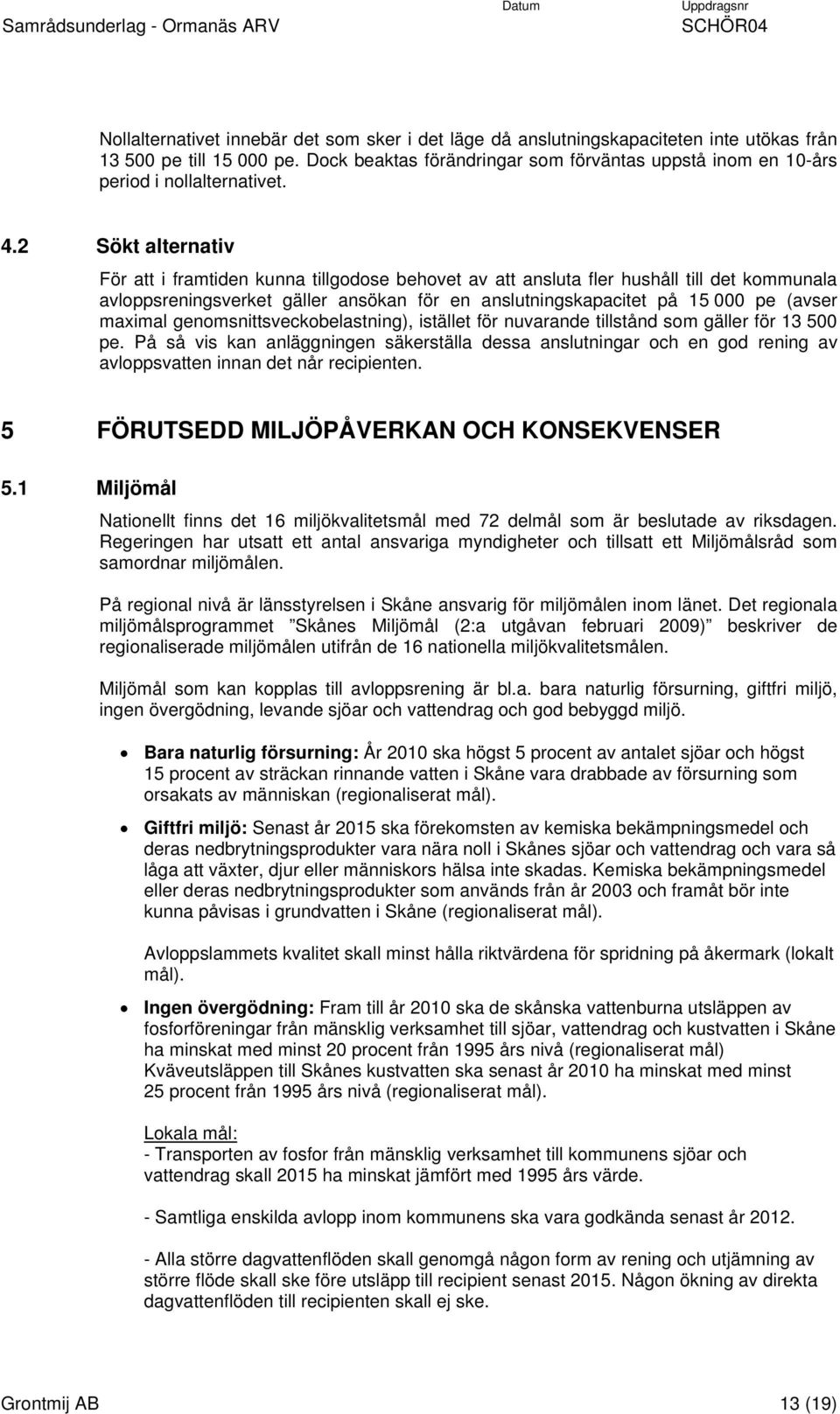 Samrådsunderlag - Ormanäs ARV

Datum

Uppdragsnr
SCHÖR04

Nollalternativet innebär det som sker i det läge då anslutningskapaciteten inte utökas från 13 500 pe till 15 000 pe. Dock beaktas förändringar som förväntas uppstå inom en 10-års period i nollalternativet.

4.2 Sökt alternativ

För att i framtiden kunna tillgodose behovet av att ansluta fler hushåll till det kommunala avloppsreningsverket gäller ansökan för en anslutningskapacitet på 15 000 pe (avser maximal genomsnittsveckobelastning), istället för nuvarande tillstånd som gäller för 13 500 pe. På så vis kan anläggningen säkerställa dessa anslutningar och en god rening av avloppsvatten innan det når recipienten.

5 FÖRUTSEDD MILJÖPÅVERKAN OCH KONSEKVENSER

5.1 Miljömål

Nationellt finns det 16 miljökvalitetsmål med 72 delmål som är beslutade av riksdagen. Regeringen har utsatt ett antal ansvariga myndigheter och tillsatt ett Miljömålsråd som samordnar miljömålen.

På regional nivå är länsstyrelsen i Skåne ansvarig för miljömålen inom länet. Det regionala miljömålsprogrammet ”Skånes Miljömål (2:a utgåvan februari 2009)” beskriver de regionaliserade miljömålen utifrån de 16 nationella miljökvalitetsmålen.

Miljömål som kan kopplas till avloppsrening är bl.a. bara naturlig försurning, giftfri miljö, ingen övergödning, levande sjöar och vattendrag och god bebyggd miljö.

• Bara naturlig försurning: År 2010 ska högst 5 procent av antalet sjöar och högst 15 procent av sträckan rinnande vatten i Skåne vara drabbade av försurning som orsakats av människan (regionaliserat mål).

• Giftfri miljö: Senast år 2015 ska förekomsten av kemiska bekämpningsmedel och deras nedbrytningsprodukter vara nära noll i Skånes sjöar och vattendrag och vara så låga att växter, djur eller människors hälsa inte skadas. Kemiska bekämpningsmedel eller deras nedbrytningsprodukter som används från år 2003 och framåt bör inte kunna påvisas i grundvatten i Skåne (regionaliserat mål).

Avloppslammets kvalitet skall minst hålla riktvärdena för spridning på åkermark (lokalt mål).

• Ingen övergödning: Fram till år 2010 ska de skånska vattenburna utsläppen av fosforföreningar från mänsklig verksamhet till sjöar, vattendrag och kustvatten i Skåne ha minskat med minst 20 procent från 1995 års nivå (regionaliserat mål) Kväveutsläppen till Skånes kustvatten ska senast år 2010 ha minskat med minst 25 procent från 1995 års nivå (regionaliserat mål).

Lokala mål:
- Transporten av fosfor från mänsklig verksamhet till kommunens sjöar och vattendrag skall 2015 ha minskat jämfört med 1995 års värde.

- Samtliga enskilda avlopp inom kommunens ska vara godkända senast år 2012.

- Alla större dagvattenflöden skall genomgå någon form av rening och utjämning av större flöde skall ske före utsläpp till recipient senast 2015. Någon ökning av direkta dagvattenflöden till recipienten skall ej ske.

Grontmij AB

13 (19)